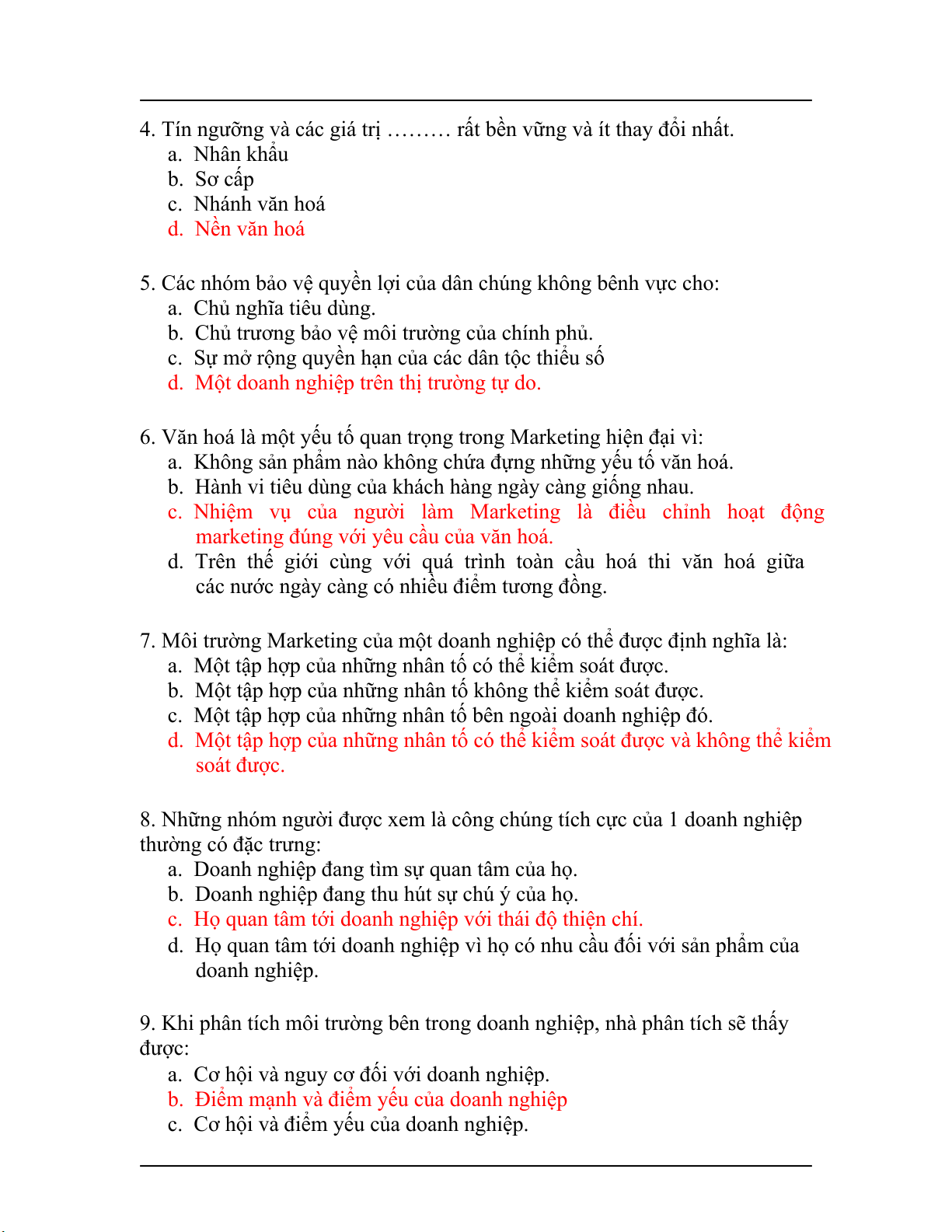 4. Tín ngưỡng và các giá trị ……… rất bền vững và ít thay đổi nhất.
a. Nhân khẩu
b. Sơ cấp
c. Nhánh văn hoá
d. Nền văn hoá

5. Các nhóm bảo vệ quyền lợi của dân chúng không bênh vực cho:
a. Chủ nghĩa tiêu dùng.
b. Chủ trương bảo vệ môi trường của chính phủ.
c. Sự mở rộng quyền hạn của các dân tộc thiểu số
d. Một doanh nghiệp trên thị trường tự do.

6. Văn hoá là một yếu tố quan trọng trong Marketing hiện đại vì:
a. Không sản phẩm nào không chứa đựng những yếu tố văn hoá.
b. Hành vi tiêu dùng của khách hàng ngày càng giống nhau.
c. Nhiệm vụ của người làm Marketing là điều chỉnh hoạt động marketing đúng với yêu cầu của văn hoá.
d. Trên thế giới cùng với quá trình toàn cầu hoá thi văn hoá giữa các nước ngày càng có nhiều điểm tương đồng.

7. Môi trường Marketing của một doanh nghiệp có thể được định nghĩa là:
a. Một tập hợp của những nhân tố có thể kiểm soát được.
b. Một tập hợp của những nhân tố không thể kiểm soát được.
c. Một tập hợp của những nhân tố bên ngoài doanh nghiệp đó.
d. Một tập hợp của những nhân tố có thể kiểm soát được và không thể kiểm soát được.

8. Những nhóm người được xem là công chúng tích cực của 1 doanh nghiệp thường có đặc trưng:
a. Doanh nghiệp đang tìm sự quan tâm của họ.
b. Doanh nghiệp đang thu hút sự chú ý của họ.
c. Họ quan tâm tới doanh nghiệp với thái độ thiện chí.
d. Họ quan tâm tới doanh nghiệp vì họ có nhu cầu đối với sản phẩm của doanh nghiệp.

9. Khi phân tích môi trường bên trong doanh nghiệp, nhà phân tích sẽ thấy được:
a. Cơ hội và nguy cơ đối với doanh nghiệp.
b. Điểm mạnh và điểm yếu của doanh nghiệp
c. Cơ hội và điểm yếu của doanh nghiệp.